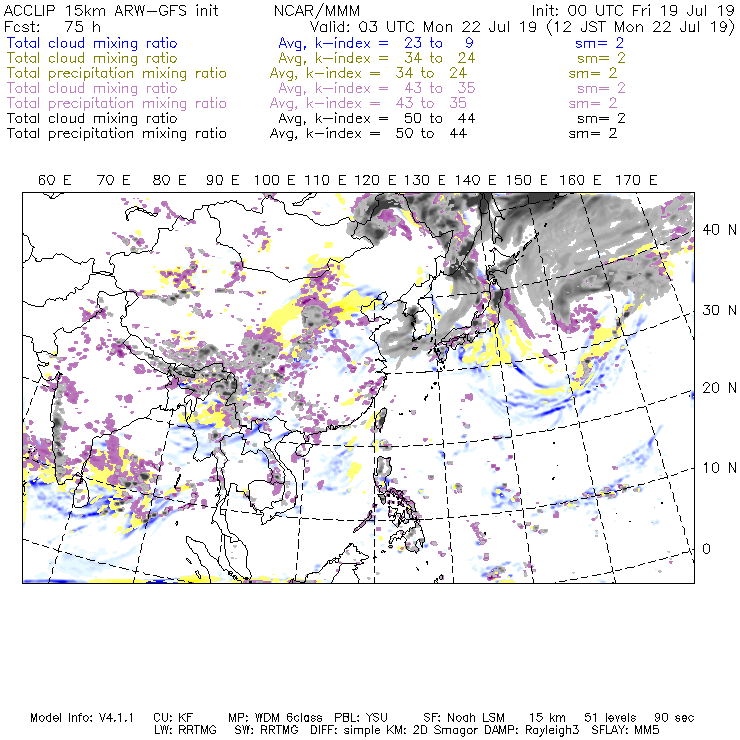 ACCLIP 15km ARW-GFS init NCAR/MMM Init: 00 UTC Fri 19 Jul 19
Fcst: 75 h Valid: 03 UTC Mon 22 Jul 19 (12 JST Mon 22 Jul 19)
Total cloud mixing ratio Avg, k-index = 23 to 9 sm= 2
Total cloud mixing ratio Avg, k-index = 34 to 24 sm= 2
Total precipitation mixing ratio Avg, k-index = 34 to 24 sm= 2
Total cloud mixing ratio Avg, k-index = 43 to 35 sm= 2
Total precipitation mixing ratio Avg, k-index = 43 to 35 sm= 2
Total cloud mixing ratio Avg, k-index = 50 to 44 sm= 2
Total precipitation mixing ratio Avg, k-index = 50 to 44 sm= 2

60 E 70 E 80 E 90 E 100 E 110 E 120 E 130 E 140 E 150 E 160 E 170 E

40 N
30 N
20 N
10 N
0

Model Info: V4.1.1 CU: KF MP: WDM 6class PBL: YSU SF: Noah LSM 15 km 51 levels 90 sec
LW: RRTMG SW: RRTMG DIFF: simple KM: 2D Smagor DAMP: Rayleigh3 SFLAY: MM5